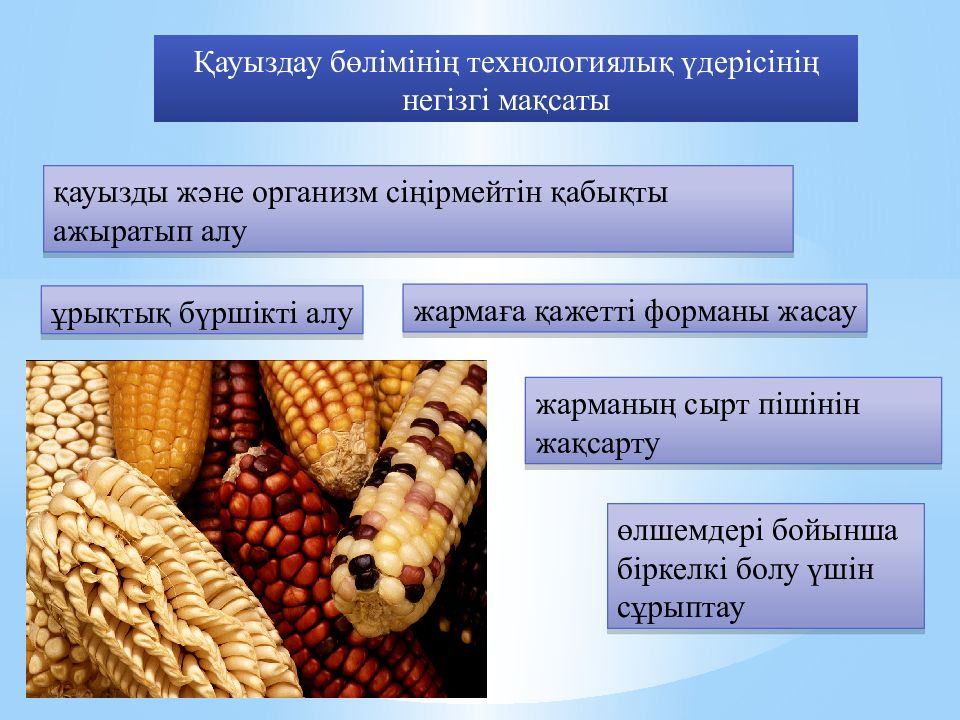 Қауыздау бөлімінің технологиялық үдерісінің негізгі мақсаты

қауызды және организм сіңірмейтін қабықты ажыратып алу

ұрықтық бүршікті алу

жармаға қажетті форманы жасау

жарманың сырт пішінін жақсарту

өлшемдері бойынша біркелкі болу үшін сұрыптау